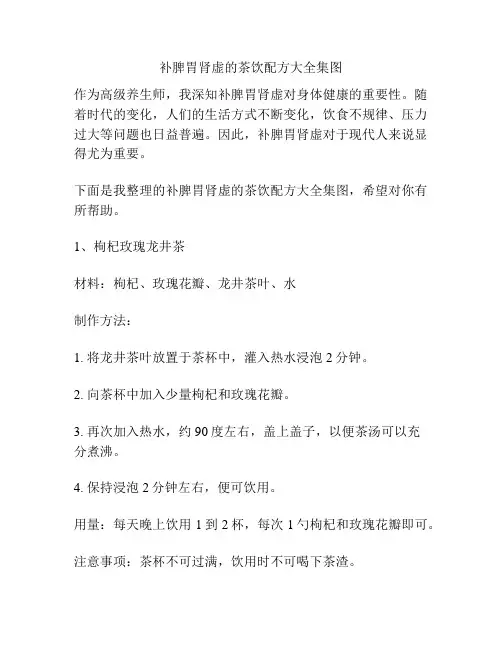 补脾胃肾虚的茶饮配方大全集图

作为高级养生师，我深知补脾胃肾虚对身体健康的重要性。随着时代的变化，人们的生活方式不断变化，饮食不规律、压力过大等问题也日益普遍。因此，补脾胃肾虚对于现代人来说显得尤为重要。

下面是我整理的补脾胃肾虚的茶饮配方大全集图，希望对你有所帮助。

1、枸杞玫瑰龙井茶

材料：枸杞、玫瑰花瓣、龙井茶叶、水

制作方法：

1. 将龙井茶叶放置于茶杯中，灌入热水浸泡 2 分钟。

2. 向茶杯中加入少量枸杞和玫瑰花瓣。

3. 再次加入热水，约 90 度左右，盖上盖子，以便茶汤可以充分煮沸。

4. 保持浸泡 2 分钟左右，便可饮用。

用量：每天晚上饮用 1 到 2 杯，每次 1 勺枸杞和玫瑰花瓣即可。

注意事项：茶杯不可过满，饮用时不可喝下茶渣。